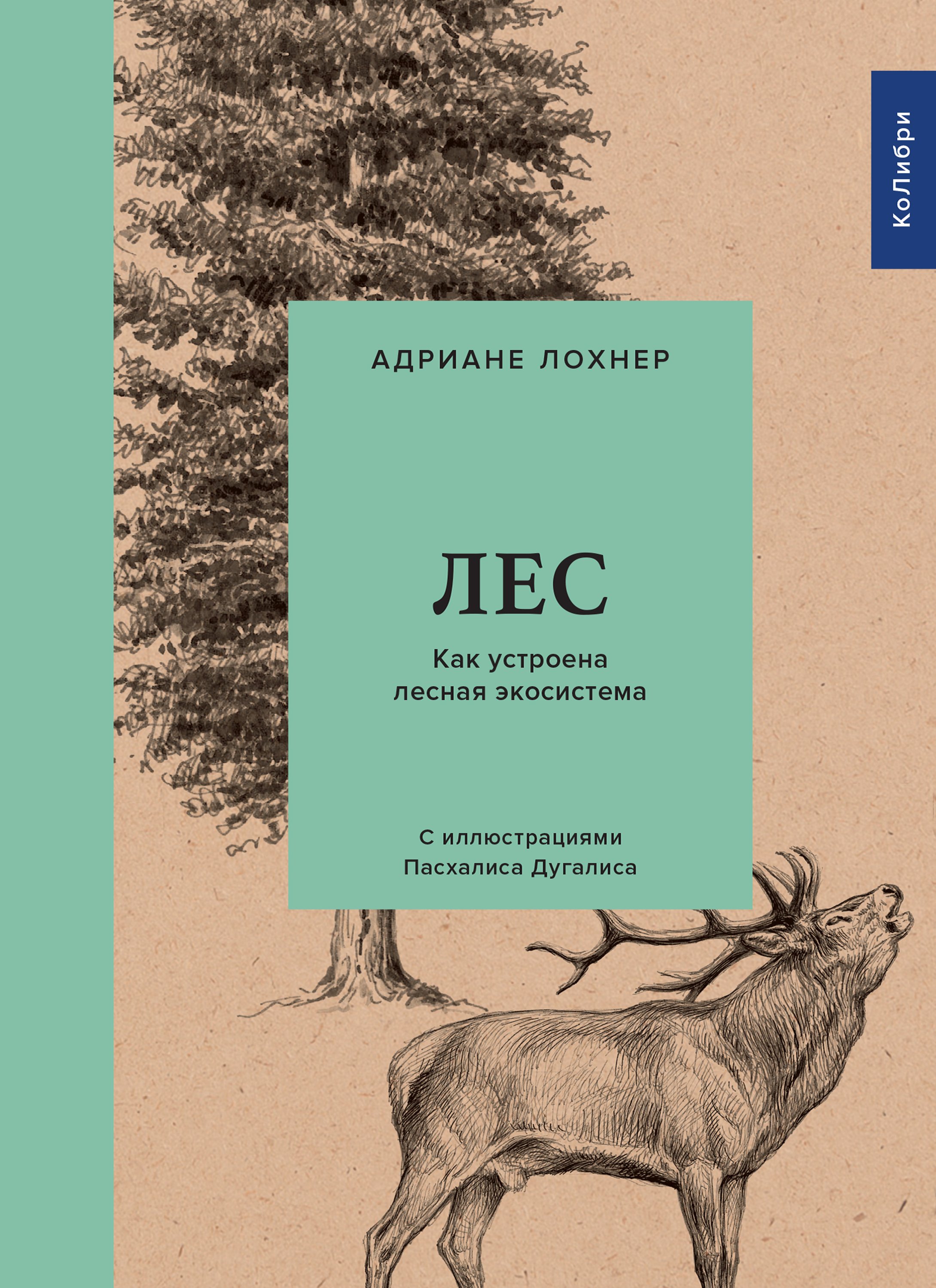 КоЛибри

АДРИАНЕ ЛОХНЕР

ЛЕС

Как устроена лесная экосистема

С иллюстрациями Пасхалиса Дугалиса